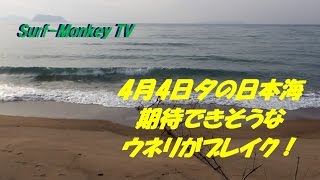 Surf-Monkey TV

4月4日夕の日本海
期待できそうな
ウネリがブレイク！